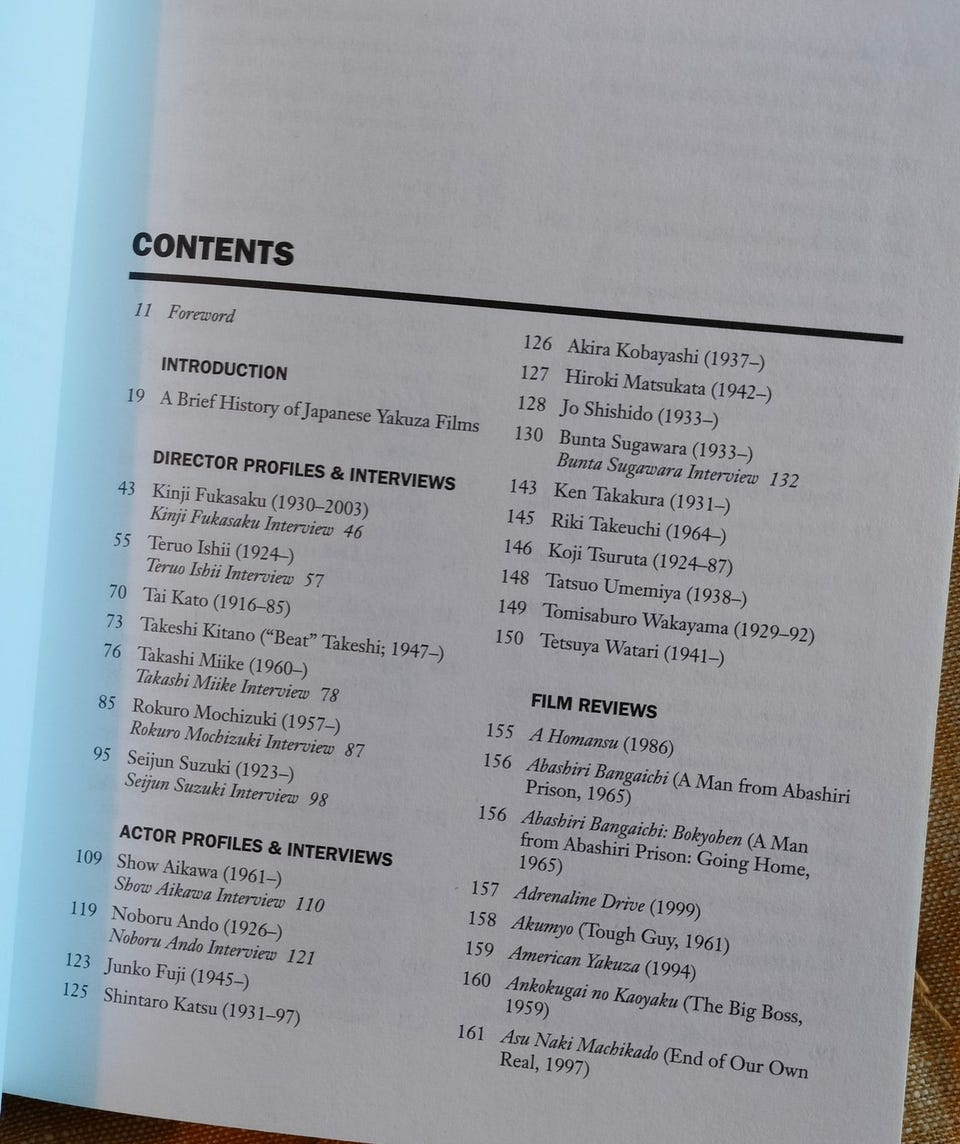 CONTENTS

11 Foreword

INTRODUCTION

19 A Brief History of Japanese Yakuza Films

DIRECTOR PROFILES & INTERVIEWS

43 Kinji Fukasaku (1930–2003)
Kinji Fukasaku Interview 46
55 Teruo Ishii (1924–)
Teruo Ishii Interview 57
70 Tai Kato (1916–85)
73 Takeshi Kitano ("Beat" Takeshi; 1947–)
76 Takashi Miike (1960–)
Takashi Miike Interview 78
85 Rokuro Mochizuki (1957–)
Rokuro Mochizuki Interview 87
95 Seijun Suzuki (1923–)
Seijun Suzuki Interview 98

ACTOR PROFILES & INTERVIEWS

109 Show Aikawa (1961–)
Show Aikawa Interview 110
119 Noboru Ando (1926–)
Noboru Ando Interview 121
123 Junko Fuji (1945–)
125 Shintaro Katsu (1931–97)
126 Akira Kobayashi (1937–)
127 Hiroki Matsukata (1942–)
128 Jo Shishido (1933–)
130 Bunta Sugawara (1933–)
Bunta Sugawara Interview 132
143 Ken Takakura (1931–)
145 Riki Takeuchi (1964–)
146 Koji Tsuruta (1924–87)
148 Tatsuo Umemiya (1938–)
149 Tomisaburo Wakayama (1929–92)
150 Tetsuya Watari (1941–)

FILM REVIEWS

155 A Homansu (1986)
156 Abashiri Bangaichi (A Man from Abashiri Prison, 1965)
156 Abashiri Bangaichi: Bokyohen (A Man from Abashiri Prison: Going Home, 1965)
157 Adrenaline Drive (1999)
158 Akumyo (Tough Guy, 1961)
159 American Yakuza (1994)
160 Ankokugai no Kaoyaku (The Big Boss, 1959)
161 Asu Naki Machikado (End of Our Own Real, 1997)